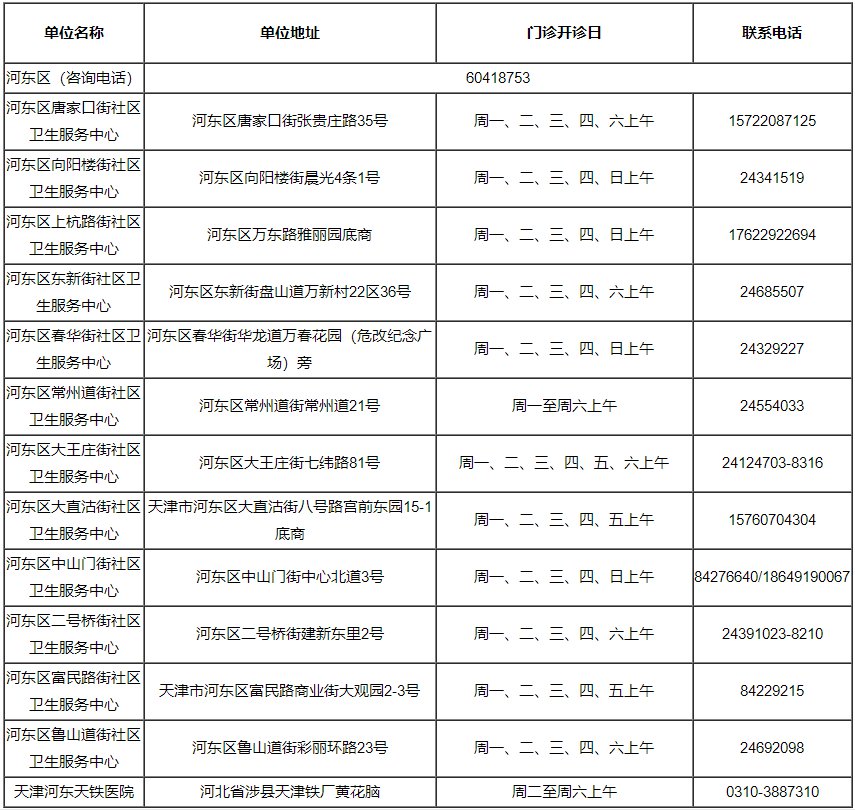 | 单位名称 | 单位地址 | 门诊开诊日 | 联系电话 |
|---|---|---|---|
| 河东区（咨询电话） | 60418753 | | |
| 河东区唐家口街社区卫生服务中心 | 河东区唐家口街张贵庄路35号 | 周一、二、三、四、六上午 | 15722087125 |
| 河东区向阳楼街社区卫生服务中心 | 河东区向阳楼街晨光4条1号 | 周一、二、三、四、日上午 | 24341519 |
| 河东区上杭路街社区卫生服务中心 | 河东区万东路雅丽园底商 | 周一、二、三、四、日上午 | 17622922694 |
| 河东区东新街社区卫生服务中心 | 河东区东新街盘山道万新村22区36号 | 周一、二、三、四、六上午 | 24685507 |
| 河东区春华街社区卫生服务中心 | 河东区春华街华龙道万春花园（危改纪念广场）旁 | 周一、二、三、四、日上午 | 24329227 |
| 河东区常州道街社区卫生服务中心 | 河东区常州道街常州道21号 | 周一至周六上午 | 24554033 |
| 河东区大王庄街社区卫生服务中心 | 河东区大王庄街七纬路81号 | 周一、二、三、四、五、六上午 | 24124703-8316 |
| 河东区大直沽街社区卫生服务中心 | 天津市河东区大直沽街八号路宫前东园15-1底商 | 周一、二、三、四、五上午 | 15760704304 |
| 河东区中山门街社区卫生服务中心 | 河东区中山门街中心北道3号 | 周一、二、三、四、日上午 | 84276640/18649190067 |
| 河东区二号桥街社区卫生服务中心 | 河东区二号桥街建新东里2号 | 周一、二、三、四、六上午 | 24391023-8210 |
| 河东区富民路街社区卫生服务中心 | 天津市河东区富民路商业街大观园2-3号 | 周一、二、三、四、五上午 | 84229215 |
| 河东区鲁山道街社区卫生服务中心 | 河东区鲁山道街彩丽环路23号 | 周一、二、三、四、六上午 | 24692098 |
| 天津河东天铁医院 | 河北省涉县天津铁厂黄花脑 | 周二至周六上午 | 0310-3887310 |